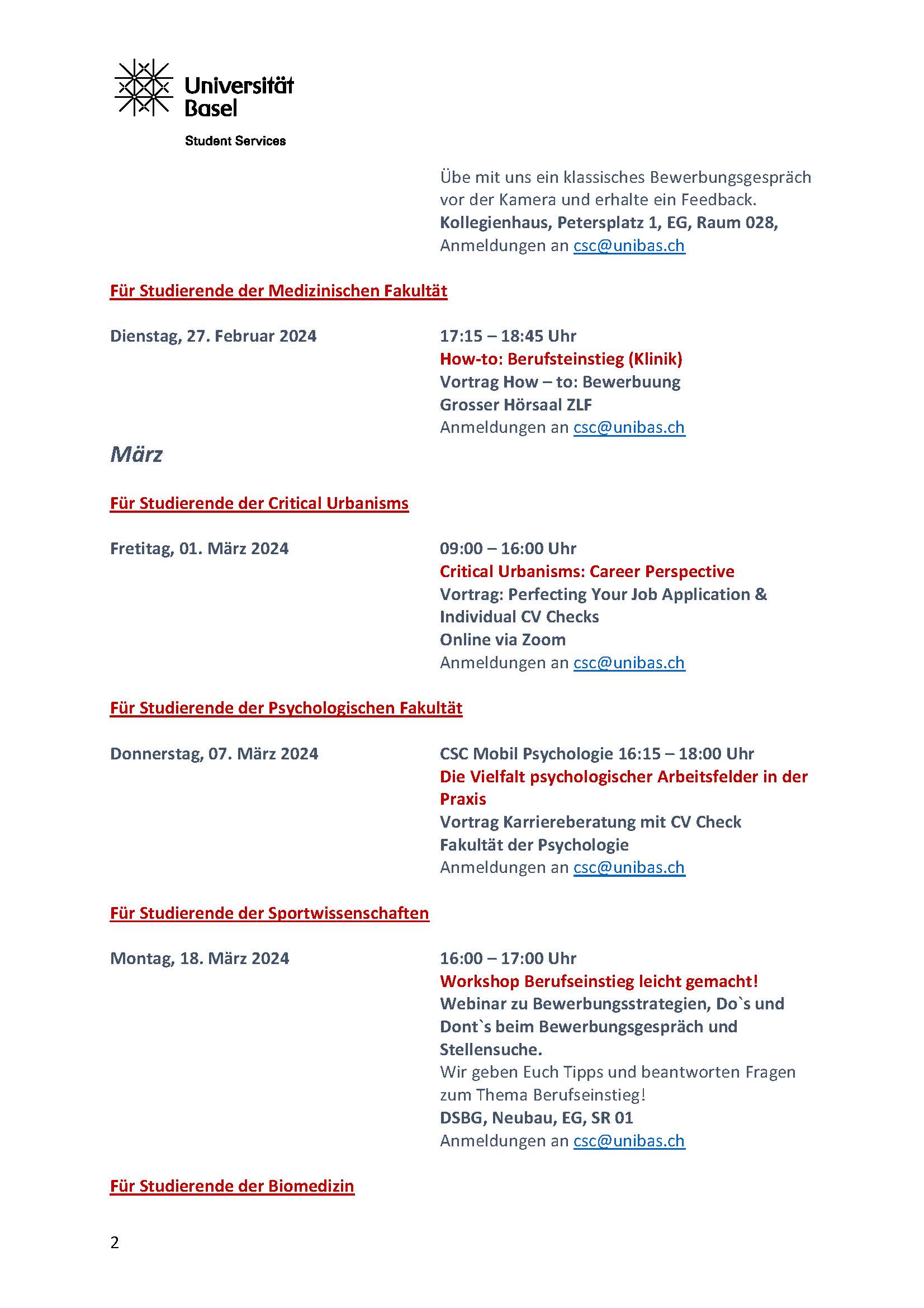 Universität Basel

Student Services

Übe mit uns ein klassisches Bewerbungsgespräch vor der Kamera und erhalte ein Feedback.
Kollegienhaus, Petersplatz 1, EG, Raum 028,
Anmeldungen an csc@unibas.ch

Für Studierende der Medizinischen Fakultät

Dienstag, 27. Februar 2024

17:15 – 18:45 Uhr
How-to: Berufsteinstieg (Klinik)
Vortrag How – to: Bewerbuung
Grosser Hörsaal ZLF
Anmeldungen an csc@unibas.ch

März

Für Studierende der Critical Urbanisms

Fretitag, 01. März 2024

09:00 – 16:00 Uhr
Critical Urbanisms: Career Perspective
Vortrag: Perfecting Your Job Application & Individual CV Checks
Online via Zoom
Anmeldungen an csc@unibas.ch

Für Studierende der Psychologischen Fakultät

Donnerstag, 07. März 2024

CSC Mobil Psychologie 16:15 – 18:00 Uhr
Die Vielfalt psychologischer Arbeitsfelder in der Praxis
Vortrag Karriereberatung mit CV Check
Fakultät der Psychologie
Anmeldungen an csc@unibas.ch

Für Studierende der Sportwissenschaften

Montag, 18. März 2024

16:00 – 17:00 Uhr
Workshop Berufseinstieg leicht gemacht!
Webinar zu Bewerbungsstrategien, Do`s und Dont`s beim Bewerbungsgespräch und Stellensuche.
Wir geben Euch Tipps und beantworten Fragen zum Thema Berufseinstieg!
DSBG, Neubau, EG, SR 01
Anmeldungen an csc@unibas.ch

Für Studierende der Biomedizin

2